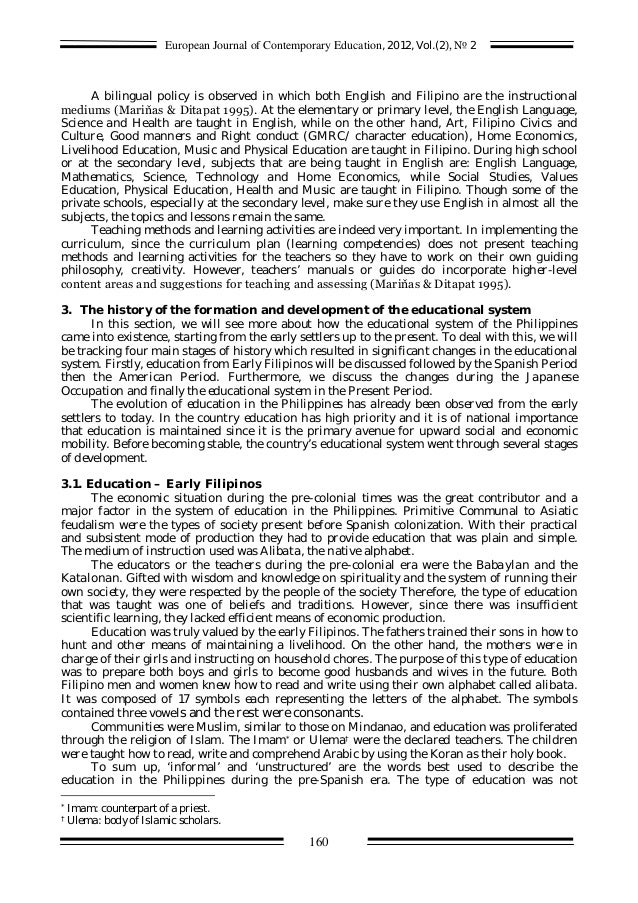 European Journal of Contemporary Education, 2012, Vol.(2), № 2

A bilingual policy is observed in which both English and Filipino are the instructional mediums (Mariñas & Ditapat 1995). At the elementary or primary level, the English Language, Science and Health are taught in English, while on the other hand, Art, Filipino Civics and Culture, Good manners and Right conduct (GMRC/ character education), Home Economics, Livelihood Education, Music and Physical Education are taught in Filipino. During high school or at the secondary level, subjects that are being taught in English are: English Language, Mathematics, Science, Technology and Home Economics, while Social Studies, Values Education, Physical Education, Health and Music are taught in Filipino. Though some of the private schools, especially at the secondary level, make sure they use English in almost all the subjects, the topics and lessons remain the same.

Teaching methods and learning activities are indeed very important. In implementing the curriculum, since the curriculum plan (learning competencies) does not present teaching methods and learning activities for the teachers so they have to work on their own guiding philosophy, creativity. However, teachers' manuals or guides do incorporate higher-level content areas and suggestions for teaching and assessing (Mariñas & Ditapat 1995).

3. The history of the formation and development of the educational system

In this section, we will see more about how the educational system of the Philippines came into existence, starting from the early settlers up to the present. To deal with this, we will be tracking four main stages of history which resulted in significant changes in the educational system. Firstly, education from Early Filipinos will be discussed followed by the Spanish Period then the American Period. Furthermore, we discuss the changes during the Japanese Occupation and finally the educational system in the Present Period.

The evolution of education in the Philippines has already been observed from the early settlers to today. In the country education has high priority and it is of national importance that education is maintained since it is the primary avenue for upward social and economic mobility. Before becoming stable, the country's educational system went through several stages of development.

3.1. Education – Early Filipinos

The economic situation during the pre-colonial times was the great contributor and a major factor in the system of education in the Philippines. Primitive Communal to Asiatic feudalism were the types of society present before Spanish colonization. With their practical and subsistent mode of production they had to provide education that was plain and simple. The medium of instruction used was Alibata, the native alphabet.

The educators or the teachers during the pre-colonial era were the Babaylan and the Katalonan. Gifted with wisdom and knowledge on spirituality and the system of running their own society, they were respected by the people of the society Therefore, the type of education that was taught was one of beliefs and traditions. However, since there was insufficient scientific learning, they lacked efficient means of economic production.

Education was truly valued by the early Filipinos. The fathers trained their sons in how to hunt and other means of maintaining a livelihood. On the other hand, the mothers were in charge of their girls and instructing on household chores. The purpose of this type of education was to prepare both boys and girls to become good husbands and wives in the future. Both Filipino men and women knew how to read and write using their own alphabet called alibata. It was composed of 17 symbols each representing the letters of the alphabet. The symbols contained three vowels and the rest were consonants.

Communities were Muslim, similar to those on Mindanao, and education was proliferated through the religion of Islam. The Imam* or Ulema† were the declared teachers. The children were taught how to read, write and comprehend Arabic by using the Koran as their holy book.

To sum up, 'informal' and 'unstructured' are the words best used to describe the education in the Philippines during the pre-Spanish era. The type of education was not

* Imam: counterpart of a priest.
† Ulema: body of Islamic scholars.

160